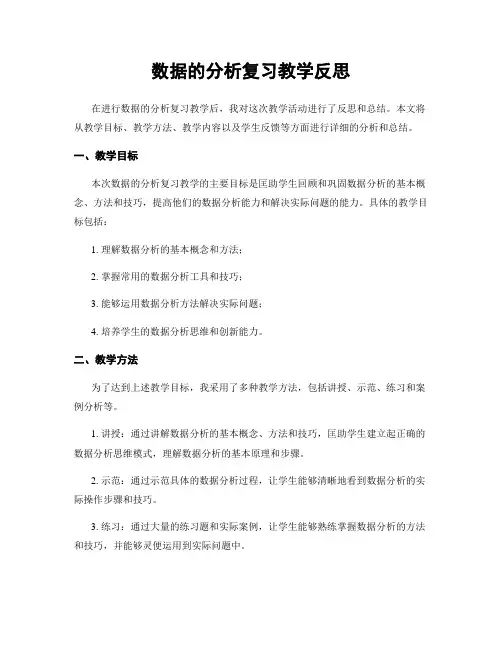 数据的分析复习教学反思

在进行数据的分析复习教学后，我对这次教学活动进行了反思和总结。本文将从教学目标、教学方法、教学内容以及学生反馈等方面进行详细的分析和总结。

一、教学目标

本次数据的分析复习教学的主要目标是匡助学生回顾和巩固数据分析的基本概念、方法和技巧，提高他们的数据分析能力和解决实际问题的能力。具体的教学目标包括：

1. 理解数据分析的基本概念和方法；

2. 掌握常用的数据分析工具和技巧；

3. 能够运用数据分析方法解决实际问题；

4. 培养学生的数据分析思维和创新能力。

二、教学方法

为了达到上述教学目标，我采用了多种教学方法，包括讲授、示范、练习和案例分析等。

1. 讲授：通过讲解数据分析的基本概念、方法和技巧，匡助学生建立起正确的数据分析思维模式，理解数据分析的基本原理和步骤。

2. 示范：通过示范具体的数据分析过程，让学生能够清晰地看到数据分析的实际操作步骤和技巧。

3. 练习：通过大量的练习题和实际案例，让学生能够熟练掌握数据分析的方法和技巧，并能够灵便运用到实际问题中。